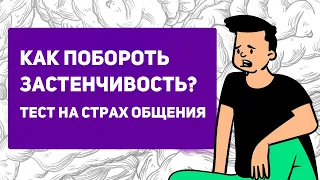 КАК ПОБОРОТЬ ЗАСТЕНЧИВОСТЬ?
ТЕСТ НА СТРАХ ОБЩЕНИЯ